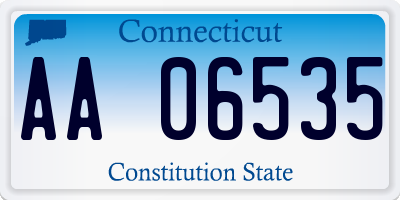 Connecticut

AA 06535

Constitution State